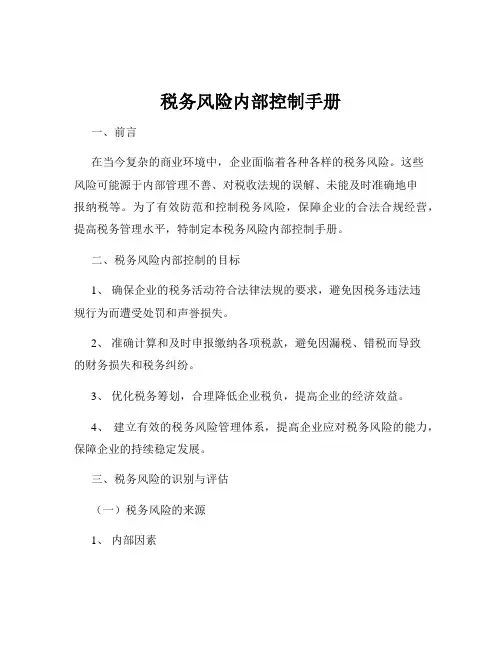 税务风险内部控制手册

一、前言

在当今复杂的商业环境中，企业面临着各种各样的税务风险。这些风险可能源于内部管理不善、对税收法规的误解、未能及时准确地申报纳税等。为了有效防范和控制税务风险，保障企业的合法合规经营，提高税务管理水平，特制定本税务风险内部控制手册。

二、税务风险内部控制的目标

1、 确保企业的税务活动符合法律法规的要求，避免因税务违法违规行为而遭受处罚和声誉损失。

2、 准确计算和及时申报缴纳各项税款，避免因漏税、错税而导致的财务损失和税务纠纷。

3、 优化税务筹划，合理降低企业税负，提高企业的经济效益。

4、 建立有效的税务风险管理体系，提高企业应对税务风险的能力，保障企业的持续稳定发展。

三、税务风险的识别与评估

（一）税务风险的来源

1、 内部因素